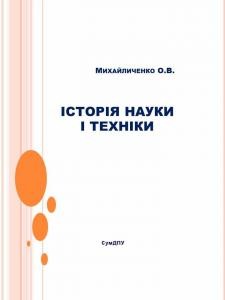 Михайличенко О.В.

ІСТОРІЯ НАУКИ І ТЕХНІКИ

СумДПУ